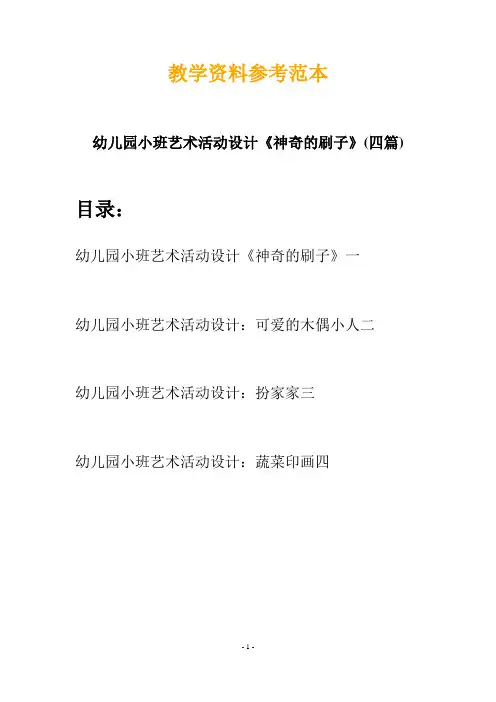 教学资料参考范本

幼儿园小班艺术活动设计《神奇的刷子》(四篇)

目录：

幼儿园小班艺术活动设计《神奇的刷子》一

幼儿园小班艺术活动设计：可爱的木偶小人二

幼儿园小班艺术活动设计：扮家家三

幼儿园小班艺术活动设计：蔬菜印画四

- 1 -